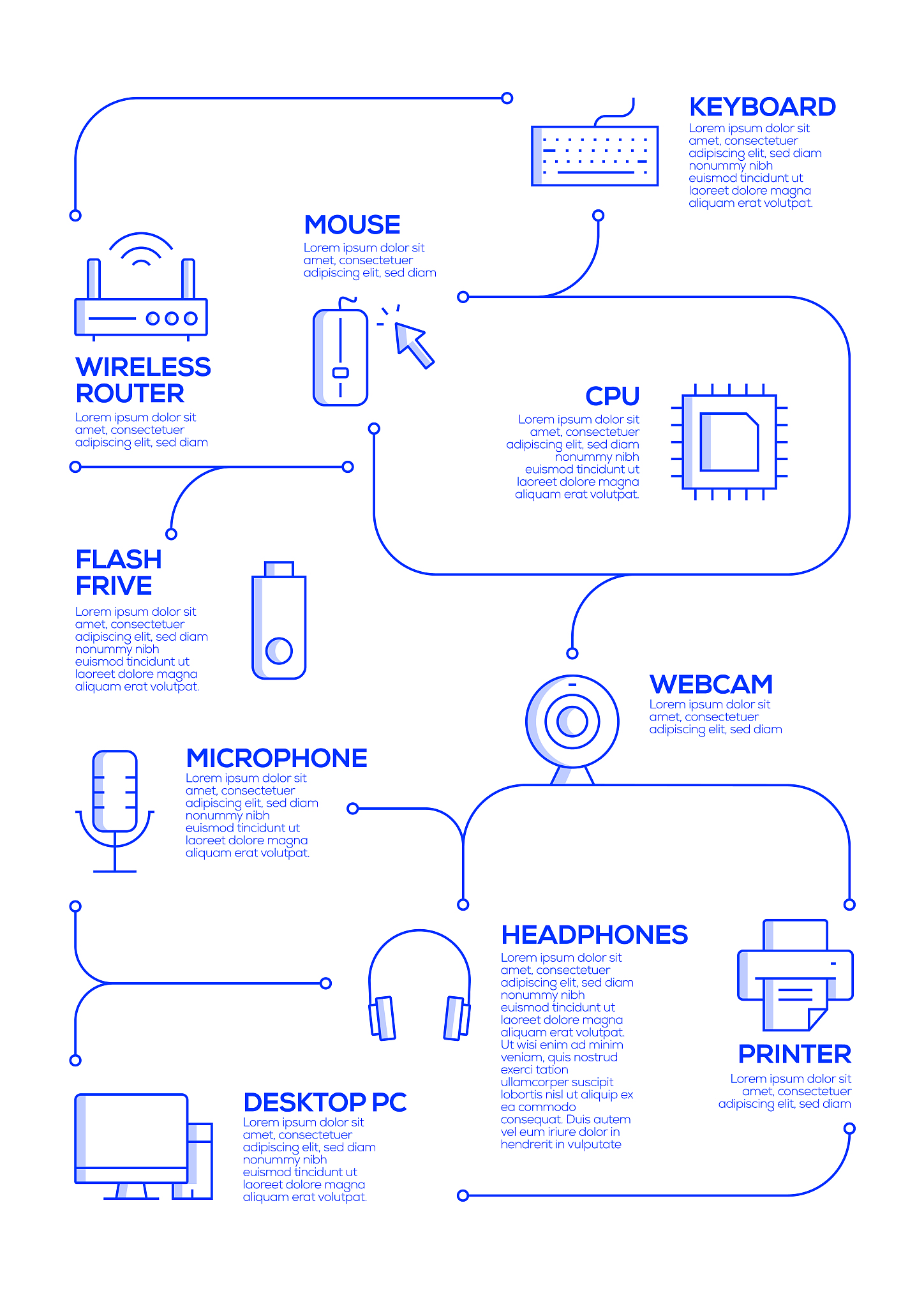 KEYBOARD
Lorem ipsum dolor sit amet, consectetuer adipiscing elit, sed diam nonummy nibh euismod tincidunt ut laoreet dolore magna aliquam erat volutpat.

MOUSE
Lorem ipsum dolor sit amet, consectetuer adipiscing elit, sed diam

WIRELESS ROUTER
Lorem ipsum dolor sit amet, consectetuer adipiscing elit, sed diam

CPU
Lorem ipsum dolor sit amet, consectetuer adipiscing elit, sed diam nonummy nibh euismod tincidunt ut laoreet dolore magna aliquam erat volutpat.

FLASH FRIVE
Lorem ipsum dolor sit amet, consectetuer adipiscing elit, sed diam nonummy nibh euismod tincidunt ut laoreet dolore magna aliquam erat volutpat.

WEBCAM
Lorem ipsum dolor sit amet, consectetuer adipiscing elit, sed diam

MICROPHONE
Lorem ipsum dolor sit amet, consectetuer adipiscing elit, sed diam nonummy nibh euismod tincidunt ut laoreet dolore magna aliquam erat volutpat.

HEADPHONES
Lorem ipsum dolor sit amet, consectetuer adipiscing elit, sed diam nonummy nibh euismod tincidunt ut laoreet dolore magna aliquam erat volutpat. Ut wisi enim ad minim veniam, quis nostrud exerci tation ullamcorper suscipit lobortis nisl ut aliquip ex ea commodo consequat. Duis autem vel eum iriure dolor in hendrerit in vulputate

PRINTER
Lorem ipsum dolor sit amet, consectetuer adipiscing elit, sed diam

DESKTOP PC
Lorem ipsum dolor sit amet, consectetuer adipiscing elit, sed diam nonummy nibh euismod tincidunt ut laoreet dolore magna aliquam erat volutpat.